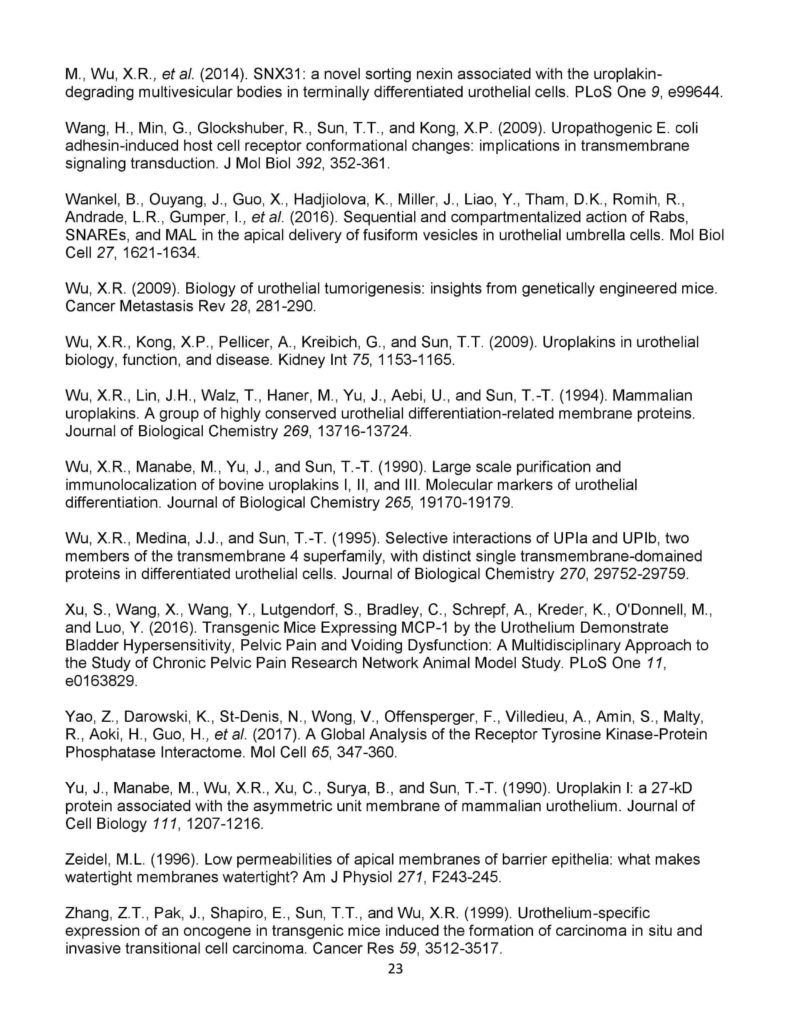 M., Wu, X.R., et al. (2014). SNX31: a novel sorting nexin associated with the uroplakin-degrading multivesicular bodies in terminally differentiated urothelial cells. PLoS One 9, e99644.

Wang, H., Min, G., Glockshuber, R., Sun, T.T., and Kong, X.P. (2009). Uropathogenic E. coli adhesin-induced host cell receptor conformational changes: implications in transmembrane signaling transduction. J Mol Biol 392, 352-361.

Wankel, B., Ouyang, J., Guo, X., Hadjiolova, K., Miller, J., Liao, Y., Tham, D.K., Romih, R., Andrade, L.R., Gumper, I., et al. (2016). Sequential and compartmentalized action of Rabs, SNAREs, and MAL in the apical delivery of fusiform vesicles in urothelial umbrella cells. Mol Biol Cell 27, 1621-1634.

Wu, X.R. (2009). Biology of urothelial tumorigenesis: insights from genetically engineered mice. Cancer Metastasis Rev 28, 281-290.

Wu, X.R., Kong, X.P., Pellicer, A., Kreibich, G., and Sun, T.T. (2009). Uroplakins in urothelial biology, function, and disease. Kidney Int 75, 1153-1165.

Wu, X.R., Lin, J.H., Walz, T., Haner, M., Yu, J., Aebi, U., and Sun, T.-T. (1994). Mammalian uroplakins. A group of highly conserved urothelial differentiation-related membrane proteins. Journal of Biological Chemistry 269, 13716-13724.

Wu, X.R., Manabe, M., Yu, J., and Sun, T.-T. (1990). Large scale purification and immunolocalization of bovine uroplakins I, II, and III. Molecular markers of urothelial differentiation. Journal of Biological Chemistry 265, 19170-19179.

Wu, X.R., Medina, J.J., and Sun, T.-T. (1995). Selective interactions of UPIa and UPIb, two members of the transmembrane 4 superfamily, with distinct single transmembrane-domained proteins in differentiated urothelial cells. Journal of Biological Chemistry 270, 29752-29759.

Xu, S., Wang, X., Wang, Y., Lutgendorf, S., Bradley, C., Schrepf, A., Kreder, K., O'Donnell, M., and Luo, Y. (2016). Transgenic Mice Expressing MCP-1 by the Urothelium Demonstrate Bladder Hypersensitivity, Pelvic Pain and Voiding Dysfunction: A Multidisciplinary Approach to the Study of Chronic Pelvic Pain Research Network Animal Model Study. PLoS One 11, e0163829.

Yao, Z., Darowski, K., St-Denis, N., Wong, V., Offensperger, F., Villedieu, A., Amin, S., Malty, R., Aoki, H., Guo, H., et al. (2017). A Global Analysis of the Receptor Tyrosine Kinase-Protein Phosphatase Interactome. Mol Cell 65, 347-360.

Yu, J., Manabe, M., Wu, X.R., Xu, C., Surya, B., and Sun, T.-T. (1990). Uroplakin I: a 27-kD protein associated with the asymmetric unit membrane of mammalian urothelium. Journal of Cell Biology 111, 1207-1216.

Zeidel, M.L. (1996). Low permeabilities of apical membranes of barrier epithelia: what makes watertight membranes watertight? Am J Physiol 271, F243-245.

Zhang, Z.T., Pak, J., Shapiro, E., Sun, T.T., and Wu, X.R. (1999). Urothelium-specific expression of an oncogene in transgenic mice induced the formation of carcinoma in situ and invasive transitional cell carcinoma. Cancer Res 59, 3512-3517.

23